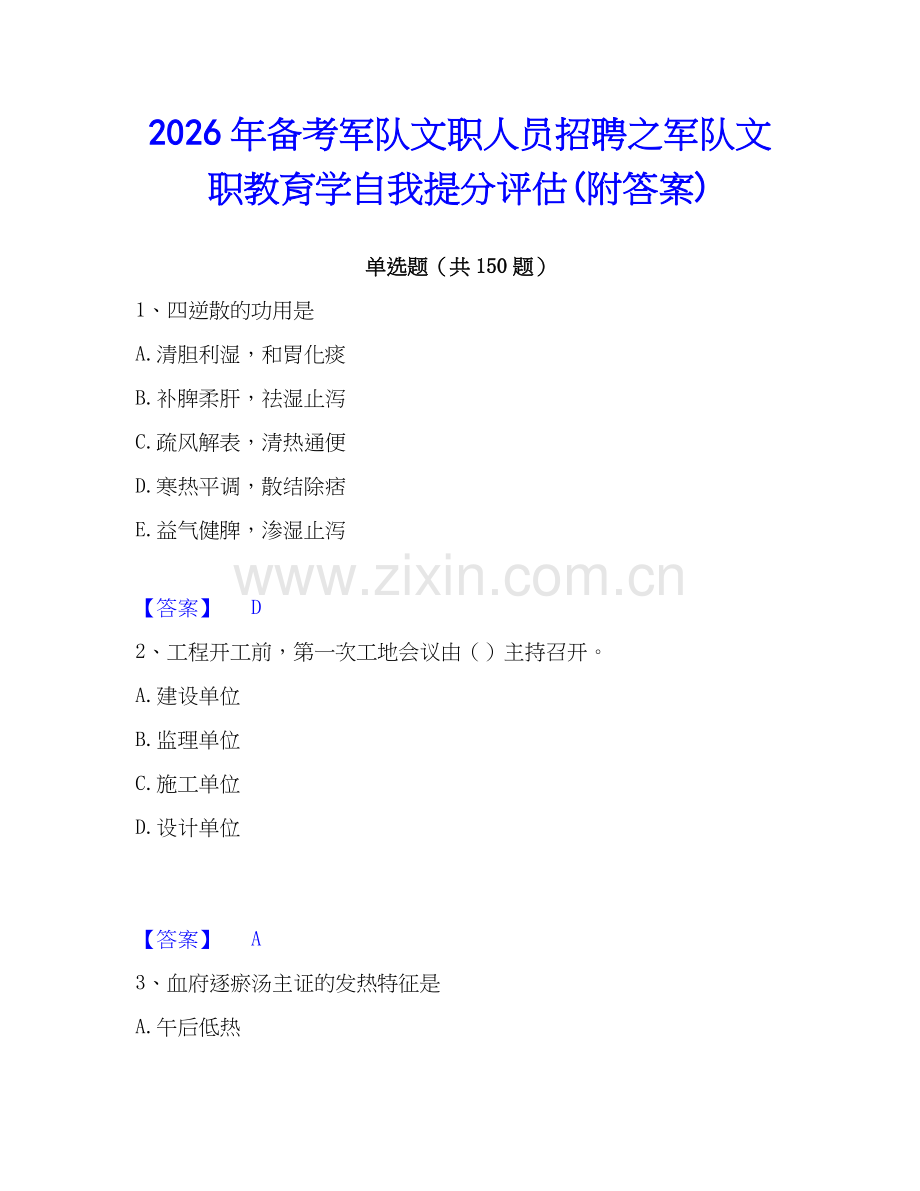 2026年备考军队文职人员招聘之军队文职教育学自我提分评估(附答案)

单选题（共150题）

1、四逆散的功用是

A.清胆利湿，和胃化痰

B.补脾柔肝，祛湿止泻

C.疏风解表，清热通便

D.寒热平调，散结除痞

E.益气健脾，渗湿止泻

www.zixin.com.cn

【答案】 D

2、工程开工前，第一次工地会议由（ ）主持召开。

A.建设单位

B.监理单位

C.施工单位

D.设计单位

【答案】 A

3、血府逐瘀汤主证的发热特征是

A.午后低热